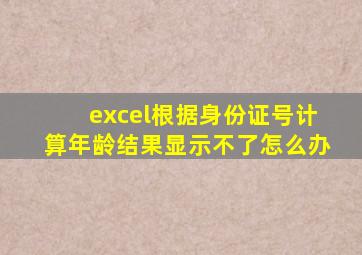 excel根据身份证号计算年龄结果显示不了怎么办